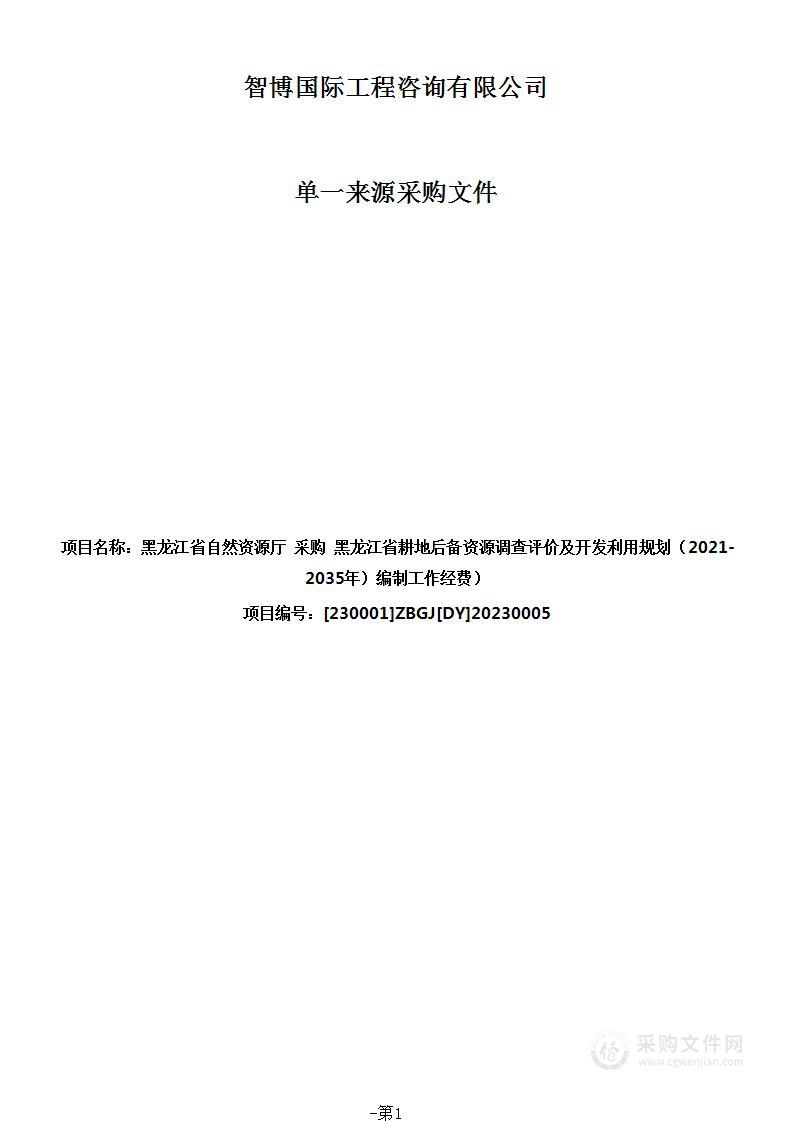 智博国际工程咨询有限公司

单一来源采购文件

项目名称：黑龙江省自然资源厅 采购 黑龙江省耕地后备资源调查评价及开发利用规划（2021-2035年）编制工作经费）

项目编号：[230001]ZBGJ[DY]20230005

采购文件网
www.cgwenjian.com

-第1